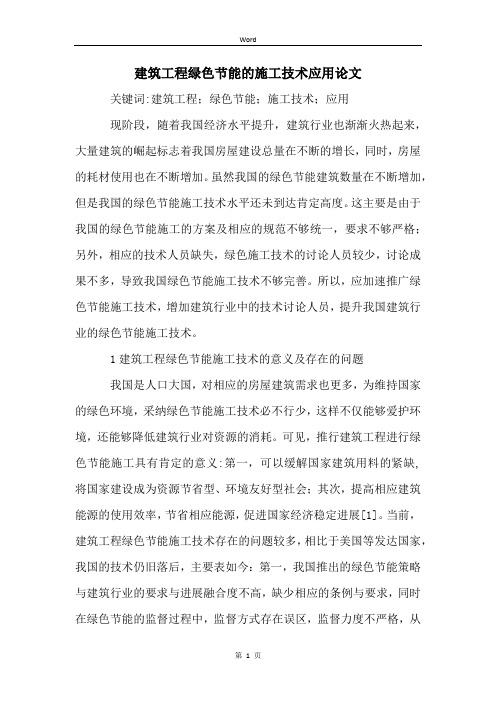 Word

建筑工程绿色节能的施工技术应用论文

关键词:建筑工程；绿色节能；施工技术；应用

现阶段，随着我国经济水平提升，建筑行业也渐渐火热起来，大量建筑的崛起标志着我国房屋建设总量在不断的增长，同时，房屋的耗材使用也在不断增加。虽然我国的绿色节能建筑数量在不断增加，但是我国的绿色节能施工技术水平还未到达肯定高度。这主要是由于我国的绿色节能施工的方案及相应的规范不够统一，要求不够严格；另外，相应的技术人员缺失，绿色施工技术的讨论人员较少，讨论成果不多，导致我国绿色节能施工技术不够完善。所以，应加速推广绿色节能施工技术，增加建筑行业中的技术讨论人员，提升我国建筑行业的绿色节能施工技术。

1 建筑工程绿色节能施工技术的意义及存在的问题

我国是人口大国，对相应的房屋建筑需求也更多，为维持国家的绿色环境，采纳绿色节能施工技术必不行少，这样不仅能够爱护环境，还能够降低建筑行业对资源的消耗。可见，推行建筑工程进行绿色节能施工具有肯定的意义:第一，可以缓解国家建筑用料的紧缺，将国家建设成为资源节省型、环境友好型社会；其次，提高相应建筑能源的使用效率，节省相应能源，促进国家经济稳定进展[1]。当前，建筑工程绿色节能施工技术存在的问题较多，相比于美国等发达国家，我国的技术仍旧落后，主要表如今：第一，我国推出的绿色节能策略与建筑行业的要求与进展融合度不高，缺少相应的条例与要求，同时在绿色节能的监督过程中，监督方式存在误区，监督力度不严格，从

第 1 页